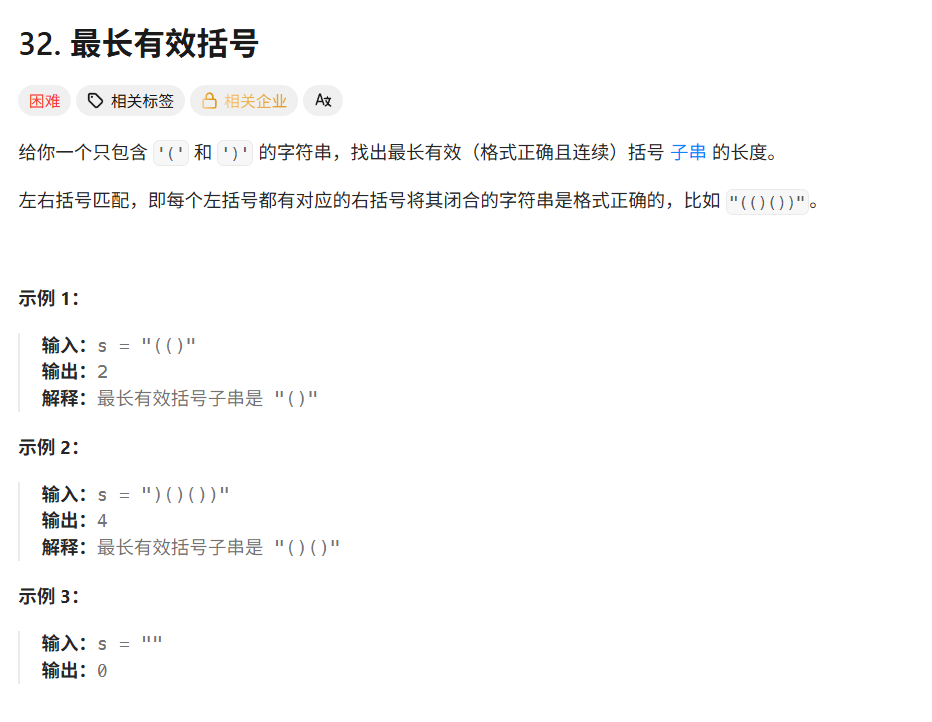 32. 最长有效括号

困难 相关标签 相关企业 Ax

给你一个只包含 '(' 和 ')' 的字符串，找出最长有效（格式正确且连续）括号 子串 的长度。

左右括号匹配，即每个左括号都有对应的右括号将其闭合的字符串是格式正确的，比如 "(()())"。

示例 1：

输入：s = "(()"
输出：2
解释：最长有效括号子串是 "()"

示例 2：

输入：s = ")()())"
输出：4
解释：最长有效括号子串是 "()()"

示例 3：

输入：s = ""
输出：0